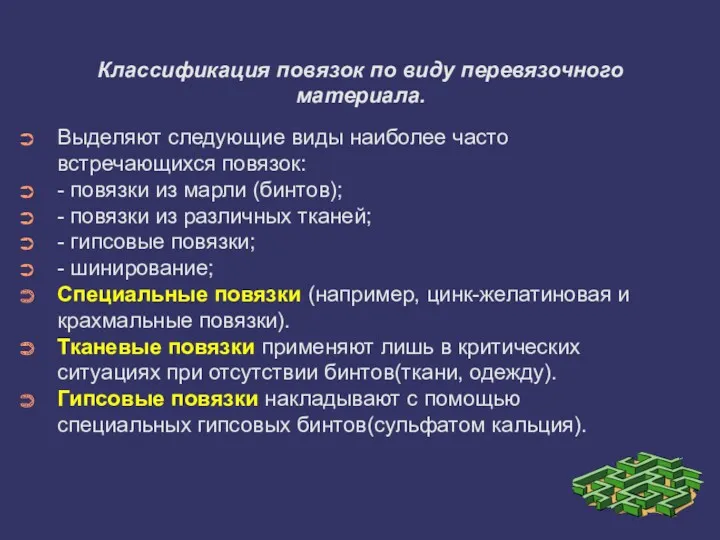 Классификация повязок по виду перевязочного материала.

Выделяют следующие виды наиболее часто встречающихся повязок:

- повязки из марли (бинтов);

- повязки из различных тканей;

- гипсовые повязки;

- шинирование;

Специальные повязки (например, цинк-желатиновая и крахмальные повязки).

Тканевые повязки применяют лишь в критических ситуациях при отсутствии бинтов(ткани, одежду).

Гипсовые повязки накладывают с помощью специальных гипсовых бинтов(сульфатом кальция).